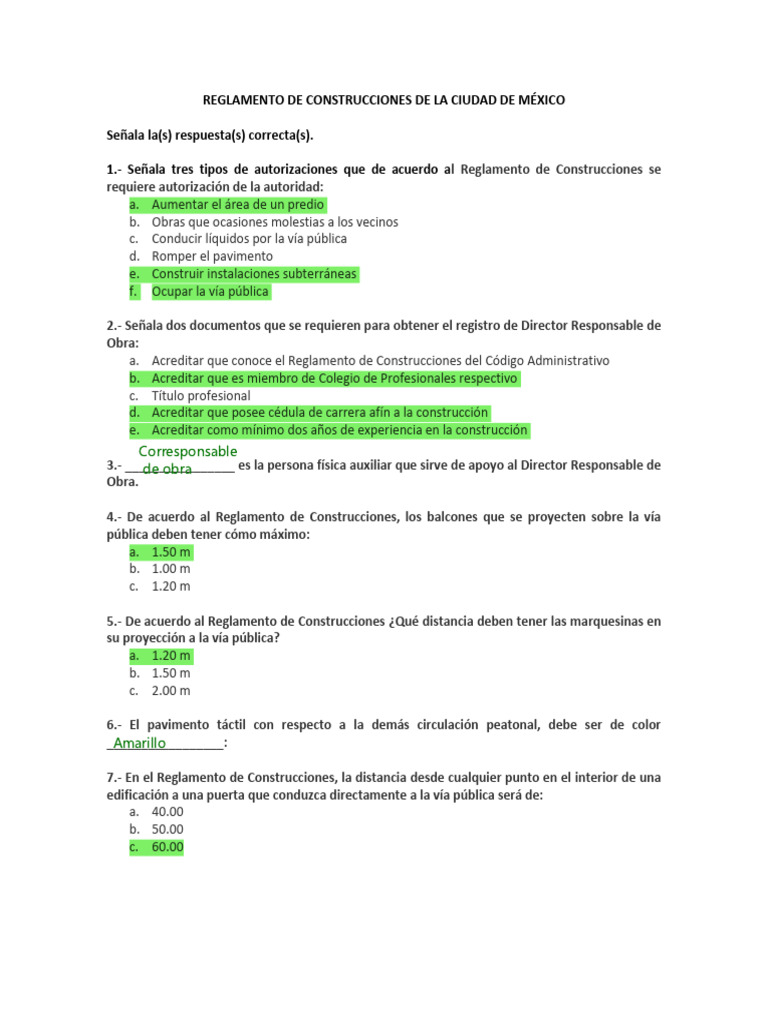 REGLAMENTO DE CONSTRUCCIONES DE LA CIUDAD DE MÉXICO

Señala la(s) respuesta(s) correcta(s).

1.- Señala tres tipos de autorizaciones que de acuerdo al Reglamento de Construcciones se requiere autorización de la autoridad:
a. Aumentar el área de un predio
b. Obras que ocasiones molestias a los vecinos
c. Conducir líquidos por la vía pública
d. Romper el pavimento
e. Construir instalaciones subterráneas
f. Ocupar la vía pública

2.- Señala dos documentos que se requieren para obtener el registro de Director Responsable de Obra:
a. Acreditar que conoce el Reglamento de Construcciones del Código Administrativo
b. Acreditar que es miembro de Colegio de Profesionales respectivo
c. Título profesional
d. Acreditar que posee cédula de carrera afín a la construcción
e. Acreditar como mínimo dos años de experiencia en la construcción

3.- Corresponsable de obra es la persona física auxiliar que sirve de apoyo al Director Responsable de Obra.

4.- De acuerdo al Reglamento de Construcciones, los balcones que se proyecten sobre la vía pública deben tener cómo máximo:
a. 1.50 m
b. 1.00 m
c. 1.20 m

5.- De acuerdo al Reglamento de Construcciones ¿Qué distancia deben tener las marquesinas en su proyección a la vía pública?
a. 1.20 m
b. 1.50 m
c. 2.00 m

6.- El pavimento táctil con respecto a la demás circulación peatonal, debe ser de color _Amarillo________:

7.- En el Reglamento de Construcciones, la distancia desde cualquier punto en el interior de una edificación a una puerta que conduzca directamente a la vía pública será de:
a. 40.00
b. 50.00
c. 60.00